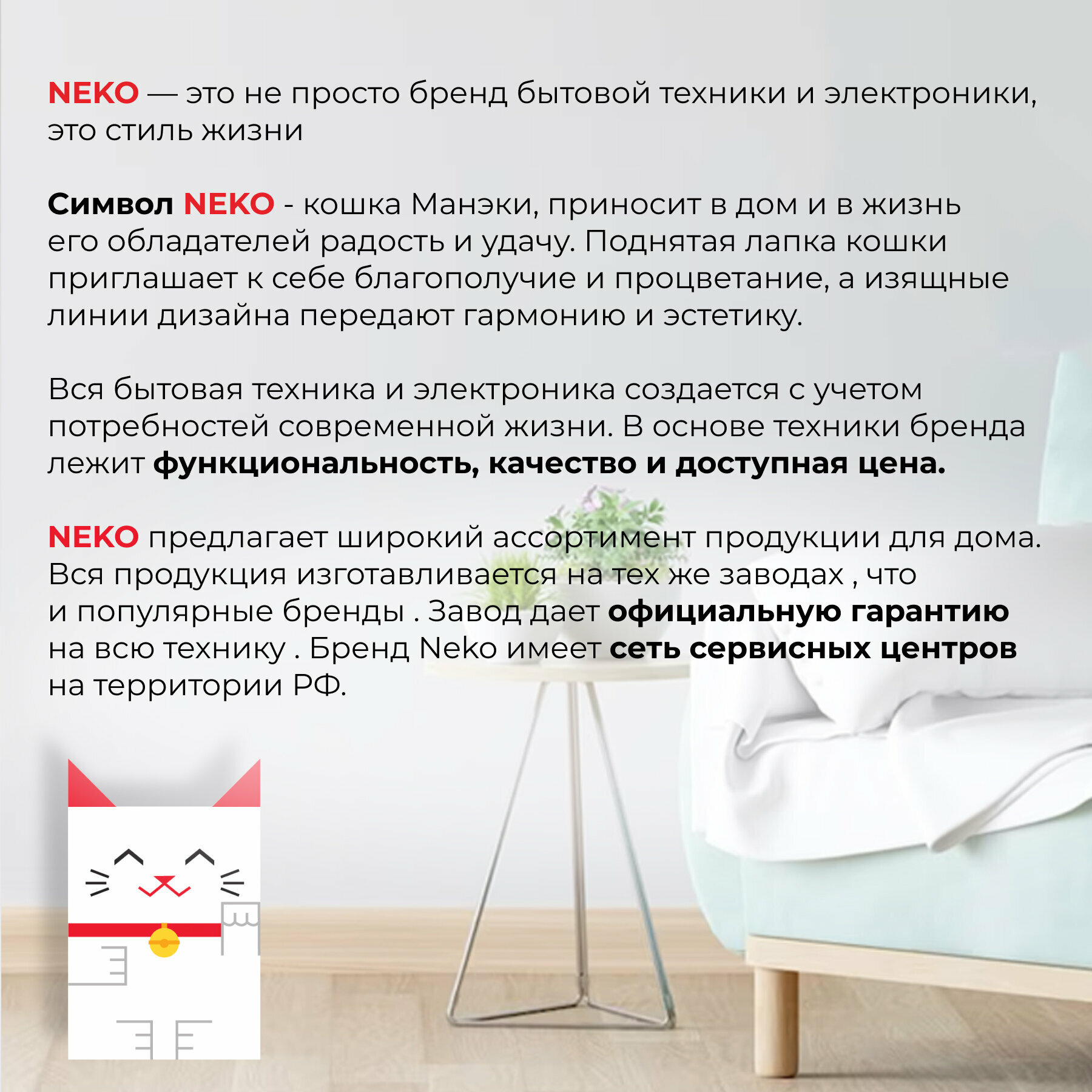 NEKO — это не просто бренд бытовой техники и электроники, это стиль жизни

Символ NEKO - кошка Манэки, приносит в дом и в жизнь его обладателей радость и удачу. Поднятая лапка кошки приглашает к себе благополучие и процветание, а изящные линии дизайна передают гармонию и эстетику.

Вся бытовая техника и электроника создается с учетом потребностей современной жизни. В основе техники бренда лежит функциональность, качество и доступная цена.

NEKO предлагает широкий ассортимент продукции для дома. Вся продукция изготавливается на тех же заводах , что и популярные бренды . Завод дает официальную гарантию на всю технику . Бренд Neko имеет сеть сервисных центров на территории РФ.